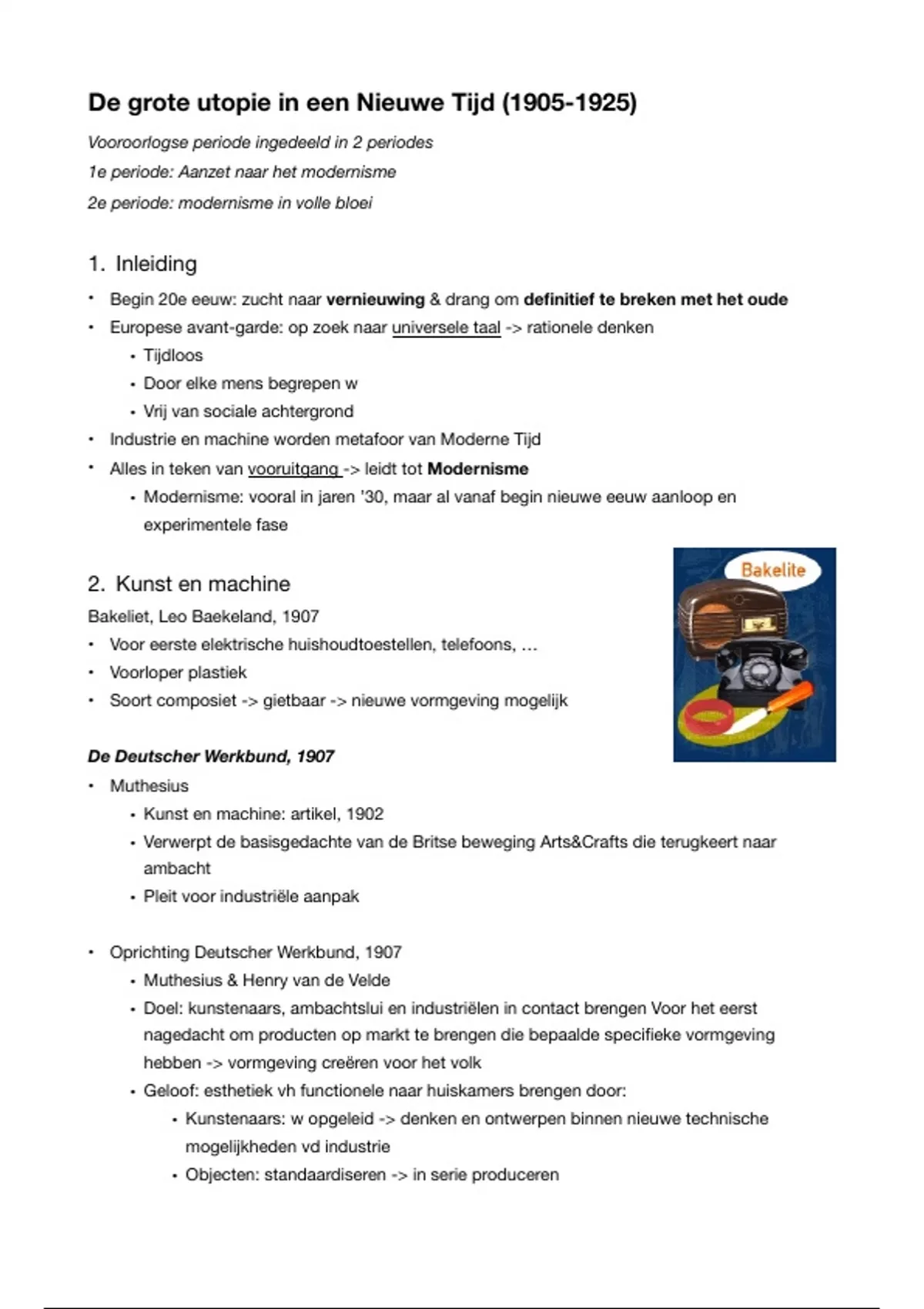 De grote utopie in een Nieuwe Tijd (1905-1925)

Vooroorlogse periode ingedeeld in 2 periodes
1e periode: Aanzet naar het modernisme
2e periode: modernisme in volle bloei

1. Inleiding

• Begin 20e eeuw: zucht naar vernieuwing & drang om definitief te breken met het oude
• Europese avant-garde: op zoek naar universele taal -> rationele denken
  • Tijdloos
  • Door elke mens begrepen w
  • Vrij van sociale achtergrond
• Industrie en machine worden metafoor van Moderne Tijd
• Alles in teken van vooruitgang -> leidt tot Modernisme
  • Modernisme: vooral in jaren '30, maar al vanaf begin nieuwe eeuw aanloop en experimentele fase

2. Kunst en machine

Bakeliet, Leo Baekeland, 1907
• Voor eerste elektrische huishoudtoestellen, telefoons, ...
• Voorloper plastiek
• Soort composiet -> gietbaar -> nieuwe vormgeving mogelijk

Bakelite

De Deutscher Werkbund, 1907
• Muthesius
  • Kunst en machine: artikel, 1902
  • Verwerpt de basisgedachte van de Britse beweging Arts&Crafts die terugkeert naar ambacht
  • Pleit voor industriële aanpak

• Oprichting Deutscher Werkbund, 1907
  • Muthesius & Henry van de Velde
  • Doel: kunstenaars, ambachtslui en industriëlen in contact brengen Voor het eerst nagedacht om producten op markt te brengen die bepaalde specifieke vormgeving hebben -> vormgeving creëren voor het volk
  • Geloof: esthetiek vh functionele naar huiskamers brengen door:
    • Kunstenaars: w opgeleid -> denken en ontwerpen binnen nieuwe technische mogelijkheden vd industrie
    • Objecten: standaardiseren -> in serie produceren